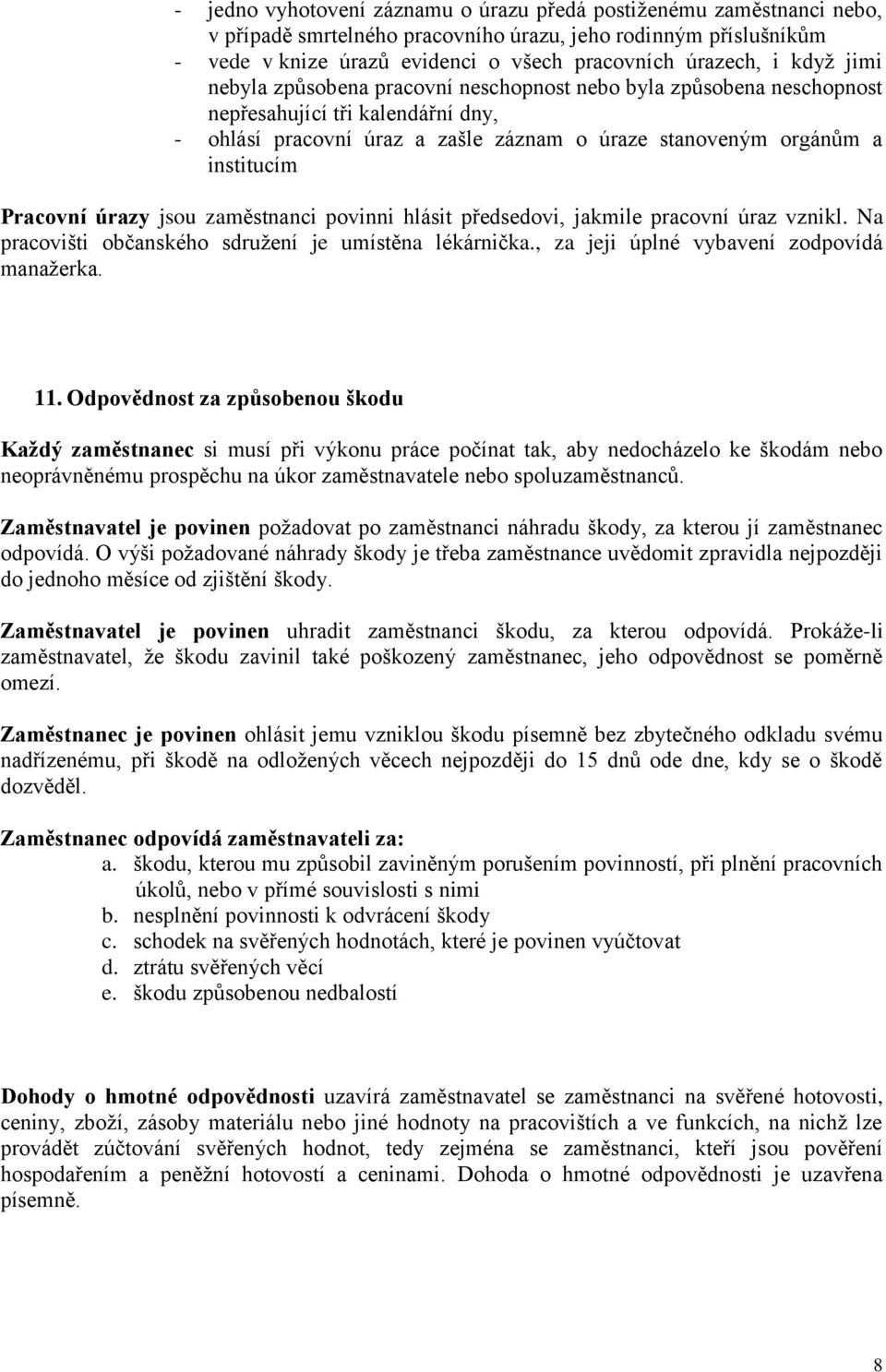 - jedno vyhotovení záznamu o úrazu předá postiženému zaměstnanci nebo, v případě smrtelného pracovního úrazu, jeho rodinným příslušníkům
- vede v knize úrazů evidenci o všech pracovních úrazech, i když jimi nebyla způsobena pracovní neschopnost nebo byla způsobena neschopnost nepřesahující tři kalendářní dny,
- ohlásí pracovní úraz a zašle záznam o úraze stanoveným orgánům a institucím

Pracovní úrazy jsou zaměstnanci povinni hlásit předsedovi, jakmile pracovní úraz vznikl. Na pracovišti občanského sdružení je umístěna lékárnička., za jeji úplné vybavení zodpovídá manažerka.

11. Odpovědnost za způsobenou škodu

Každý zaměstnanec si musí při výkonu práce počínat tak, aby nedocházelo ke škodám nebo neoprávněnému prospěchu na úkor zaměstnavatele nebo spoluzaměstnanců.

Zaměstnavatel je povinen požadovat po zaměstnanci náhradu škody, za kterou jí zaměstnanec odpovídá. O výši požadované náhrady škody je třeba zaměstnance uvědomit zpravidla nejpozději do jednoho měsíce od zjištění škody.

Zaměstnavatel je povinen uhradit zaměstnanci škodu, za kterou odpovídá. Prokáže-li zaměstnavatel, že škodu zavinil také poškozený zaměstnanec, jeho odpovědnost se poměrně omezí.

Zaměstnanec je povinen ohlásit jemu vzniklou škodu písemně bez zbytečného odkladu svému nadřízenému, při škodě na odložených věcech nejpozději do 15 dnů ode dne, kdy se o škodě dozvěděl.

Zaměstnanec odpovídá zaměstnavateli za:
a. škodu, kterou mu způsobil zaviněným porušením povinností, při plnění pracovních úkolů, nebo v přímé souvislosti s nimi
b. nesplnění povinnosti k odvrácení škody
c. schodek na svěřených hodnotách, které je povinen vyúčtovat
d. ztrátu svěřených věcí
e. škodu způsobenou nedbalostí

Dohody o hmotné odpovědnosti uzavírá zaměstnavatel se zaměstnanci na svěřené hotovosti, ceniny, zboží, zásoby materiálu nebo jiné hodnoty na pracovištích a ve funkcích, na nichž lze provádět zúčtování svěřených hodnot, tedy zejména se zaměstnanci, kteří jsou pověření hospodařením a peněžní hotovostí a ceninami. Dohoda o hmotné odpovědnosti je uzavřena písemně.

8